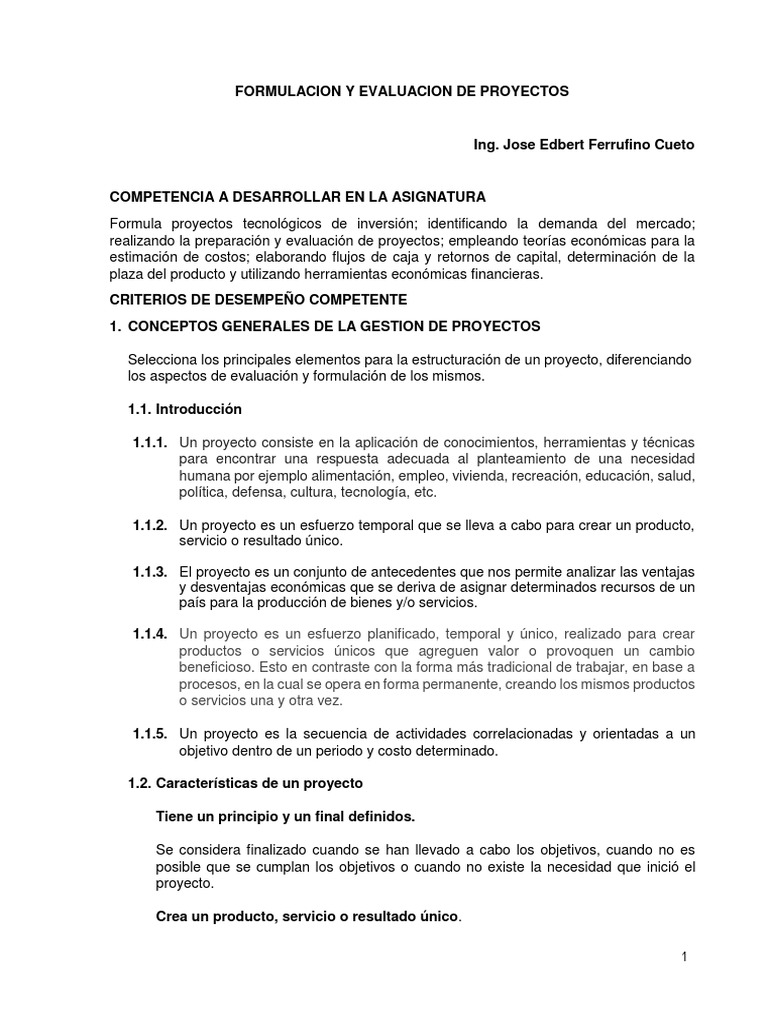 FORMULACION Y EVALUACION DE PROYECTOS

Ing. Jose Edbert Ferrufino Cueto

COMPETENCIA A DESARROLLAR EN LA ASIGNATURA

Formula proyectos tecnológicos de inversión; identificando la demanda del mercado; realizando la preparación y evaluación de proyectos; empleando teorías económicas para la estimación de costos; elaborando flujos de caja y retornos de capital, determinación de la plaza del producto y utilizando herramientas económicas financieras.

CRITERIOS DE DESEMPEÑO COMPETENTE

1. CONCEPTOS GENERALES DE LA GESTION DE PROYECTOS

Selecciona los principales elementos para la estructuración de un proyecto, diferenciando los aspectos de evaluación y formulación de los mismos.

1.1. Introducción

1.1.1. Un proyecto consiste en la aplicación de conocimientos, herramientas y técnicas para encontrar una respuesta adecuada al planteamiento de una necesidad humana por ejemplo alimentación, empleo, vivienda, recreación, educación, salud, política, defensa, cultura, tecnología, etc.

1.1.2. Un proyecto es un esfuerzo temporal que se lleva a cabo para crear un producto, servicio o resultado único.

1.1.3. El proyecto es un conjunto de antecedentes que nos permite analizar las ventajas y desventajas económicas que se deriva de asignar determinados recursos de un país para la producción de bienes y/o servicios.

1.1.4. Un proyecto es un esfuerzo planificado, temporal y único, realizado para crear productos o servicios únicos que agreguen valor o provoquen un cambio beneficioso. Esto en contraste con la forma más tradicional de trabajar, en base a procesos, en la cual se opera en forma permanente, creando los mismos productos o servicios una y otra vez.

1.1.5. Un proyecto es la secuencia de actividades correlacionadas y orientadas a un objetivo dentro de un periodo y costo determinado.

1.2. Características de un proyecto

Tiene un principio y un final definidos.

Se considera finalizado cuando se han llevado a cabo los objetivos, cuando no es posible que se cumplan los objetivos o cuando no existe la necesidad que inició el proyecto.

Crea un producto, servicio o resultado único.

1